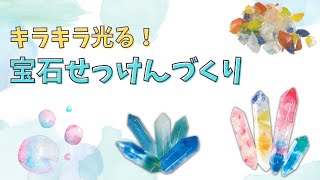 キラキラ光る！
宝石せっけんづくり